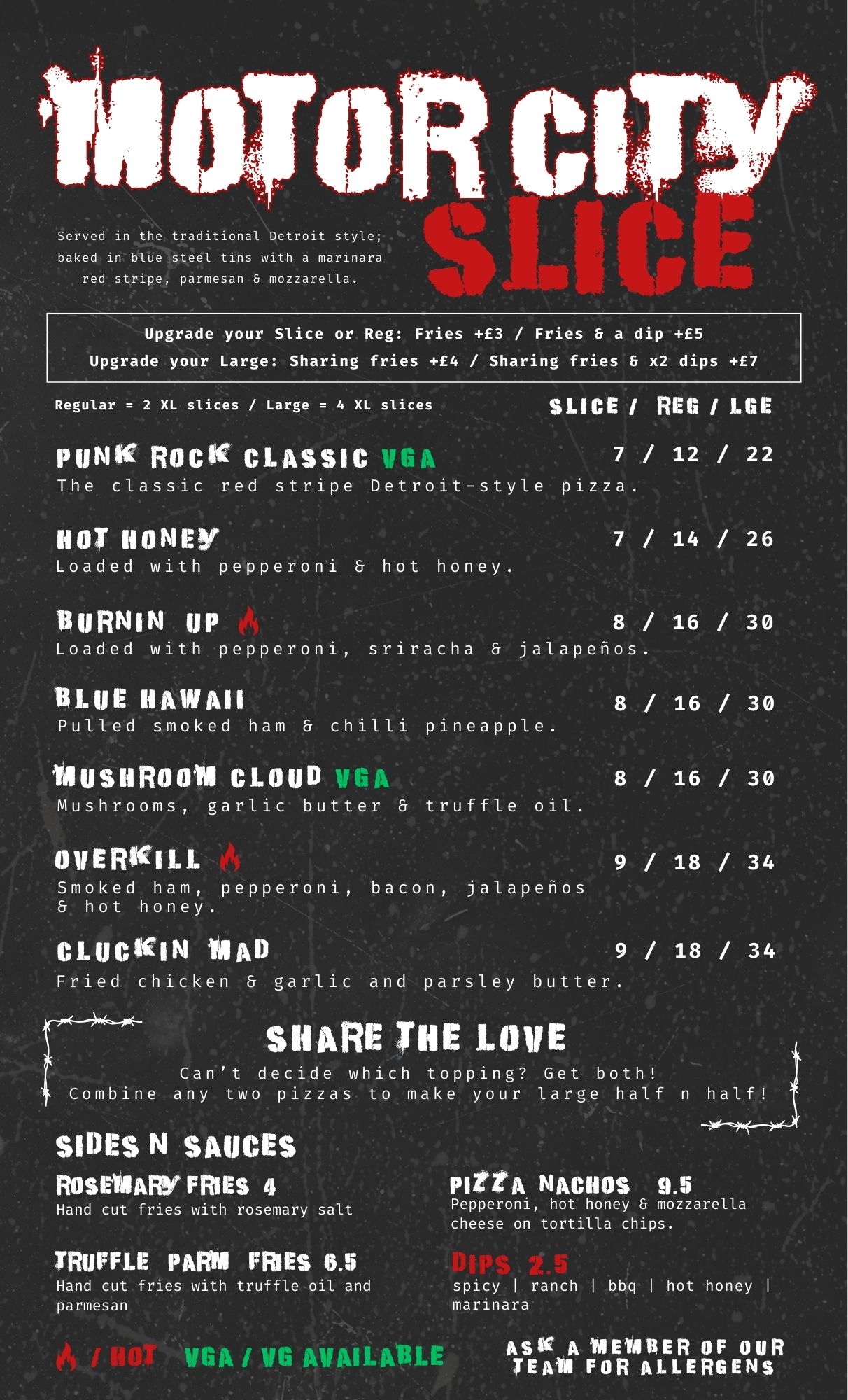 MOTOR CITY
SLICE

Served in the traditional Detroit style; baked in blue steel tins with a marinara red stripe, parmesan & mozzarella.

Upgrade your Slice or Reg: Fries +£3 / Fries & a dip +£5
Upgrade your Large: Sharing fries +£4 / Sharing fries & x2 dips +£7

Regular = 2 XL slices / Large = 4 XL slices

SLICE / REG / LGE

PUNK ROCK CLASSIC VGA 7 / 12 / 22
The classic red stripe Detroit-style pizza.

HOT HONEY 7 / 14 / 26
Loaded with pepperoni & hot honey.

BURNIN UP 8 / 16 / 30
Loaded with pepperoni, sriracha & jalapeños.

BLUE HAWAII 8 / 16 / 30
Pulled smoked ham & chilli pineapple.

MUSHROOM CLOUD VGA 8 / 16 / 30
Mushrooms, garlic butter & truffle oil.

OVERKILL 9 / 18 / 34
Smoked ham, pepperoni, bacon, jalapeños & hot honey.

CLUCKIN MAD 9 / 18 / 34
Fried chicken & garlic and parsley butter.

SHARE THE LOVE
Can't decide which topping? Get both!
Combine any two pizzas to make your large half n half!

SIDES N SAUCES

ROSEMARY FRIES 4
Hand cut fries with rosemary salt

TRUFFLE PARM FRIES 6.5
Hand cut fries with truffle oil and parmesan

PIZZA NACHOS 9.5
Pepperoni, hot honey & mozzarella cheese on tortilla chips.

DIPS 2.5
spicy | ranch | bbq | hot honey | marinara

/ HOT VGA / VG AVAILABLE

ASK A MEMBER OF OUR TEAM FOR ALLERGENS